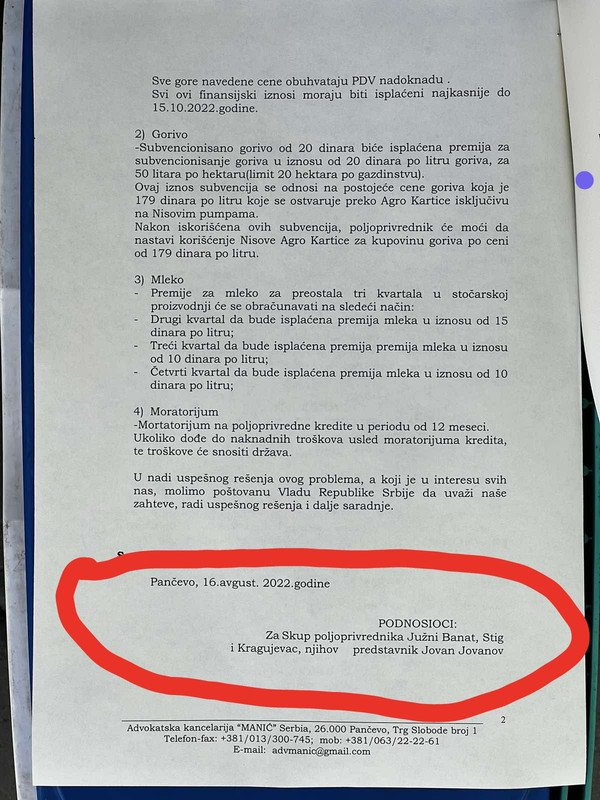 Sve gore navedene cene obuhvataju PDV nadoknadu .
Svi ovi finansijski iznosi moraju biti isplaćeni najkasnije do 15.10.2022.godine.

2) Gorivo
-Subvencionisano gorivo od 20 dinara biće isplaćena premija za subvencionisanje goriva u iznosu od 20 dinara po litru goriva, za 50 litara po hektaru(limit 20 hektara po gazdinstvu).
Ovaj iznos subvencija se odnosi na postojeće cene goriva koja je 179 dinara po litru koje se ostvaruje preko Agro Kartice isključivu na Nisovim pumpama.
Nakon iskorišćena ovih subvencija, poljoprivrednik će moći da nastavi korišćenje Nisove Agro Kartice za kupovinu goriva po ceni od 179 dinara po litru.

3) Mleko
- Premije za mleko za preostala tri kvartala u stočarskoj proizvodnji će se obračunavati na sledeći način:
- Drugi kvartal da bude isplaćena premija mleka u iznosu od 15 dinara po litru;
- Treći kvartal da bude isplaćena premija premija mleka u iznosu od 10 dinara po litru;
- Četvrti kvartal da bude isplaćena premija mleka u iznosu od 10 dinara po litru;

4) Moratorijum
-Mortatorijum na poljoprivredne kredite u periodu od 12 meseci.
Ukoliko dođe do naknadnih troškova usled moratorijuma kredita, te troškove će snositi država.

U nadi uspešnog rešenja ovog problema, a koji je u interesu svih nas, molimo poštovanu Vladu Republike Srbije da uvaži naše zahteve, radi uspešnog rešenja i dalje saradnje.

Pančevo, 16.avgust. 2022.godine

PODNOSIOCI:
Za Skup poljoprivrednika Južni Banat, Stig i Kragujevac, njihov predstavnik Jovan Jovanov

2

Advokatska kancelarija "MANIĆ" Serbia, 26.000 Pančevo, Trg Slobode broj 1
Telefon-fax: +381/013/300-745; mob: +381/063/22-22-61
E-mail: advmanic@gmail.com